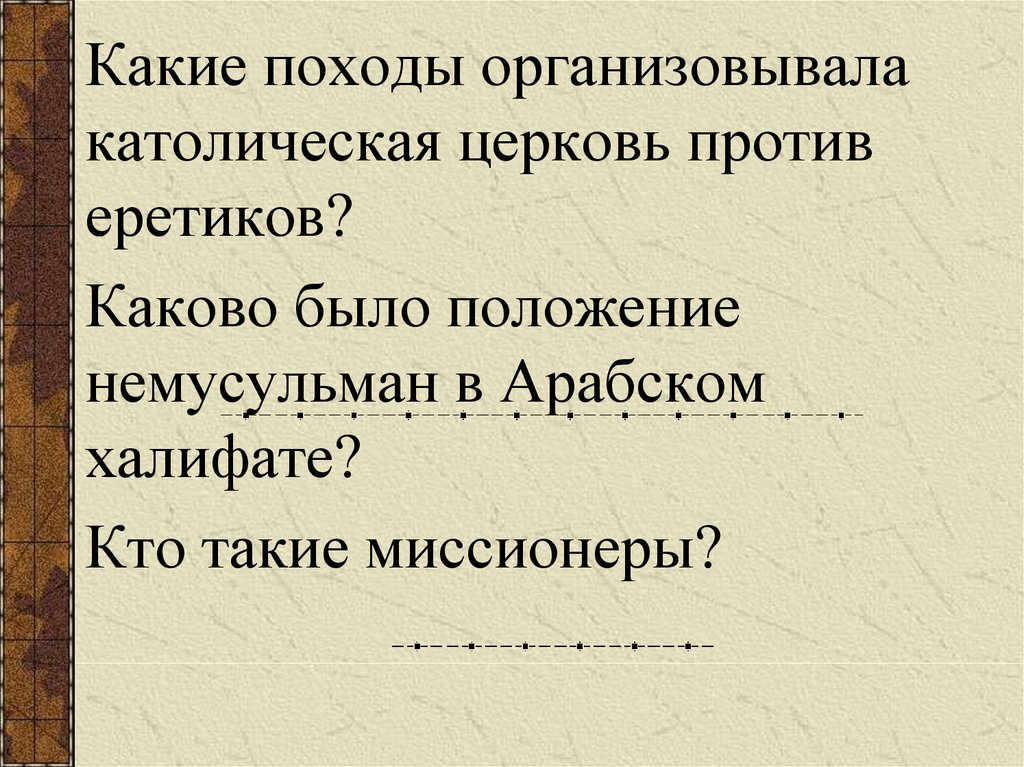 Какие походы организовывала католическая церковь против еретиков?

Каково было положение немусульман в Арабском халифате?

Кто такие миссионеры?